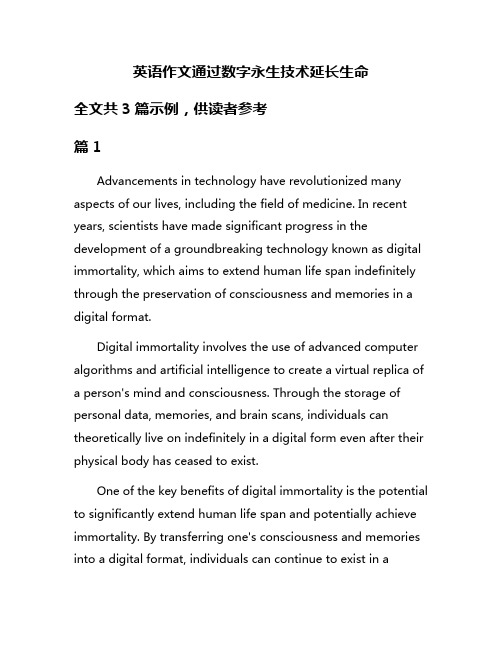 英语作文通过数字永生技术延长生命

全文共 3 篇示例，供读者参考

篇 1

Advancements in technology have revolutionized many aspects of our lives, including the field of medicine. In recent years, scientists have made significant progress in the development of a groundbreaking technology known as digital immortality, which aims to extend human life span indefinitely through the preservation of consciousness and memories in a digital format.

Digital immortality involves the use of advanced computer algorithms and artificial intelligence to create a virtual replica of a person's mind and consciousness. Through the storage of personal data, memories, and brain scans, individuals can theoretically live on indefinitely in a digital form even after their physical body has ceased to exist.

One of the key benefits of digital immortality is the potential to significantly extend human life span and potentially achieve immortality. By transferring one's consciousness and memories into a digital format, individuals can continue to exist in a